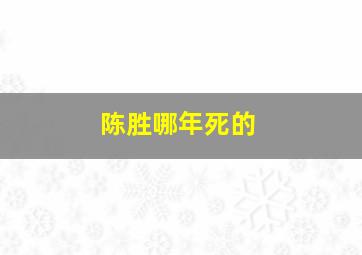 陈胜哪年死的